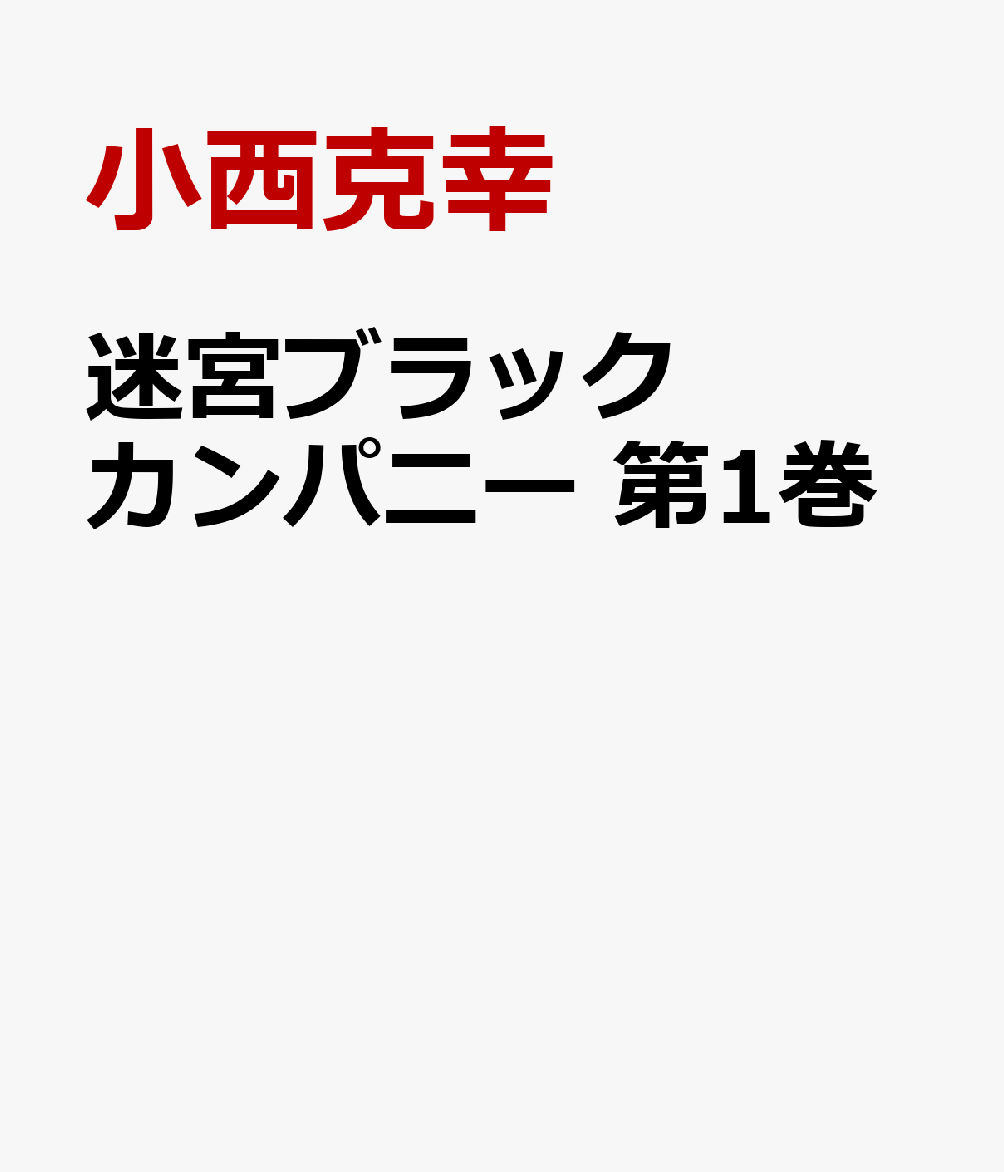 小西克幸

迷宮ブラックカンパニー 第1巻